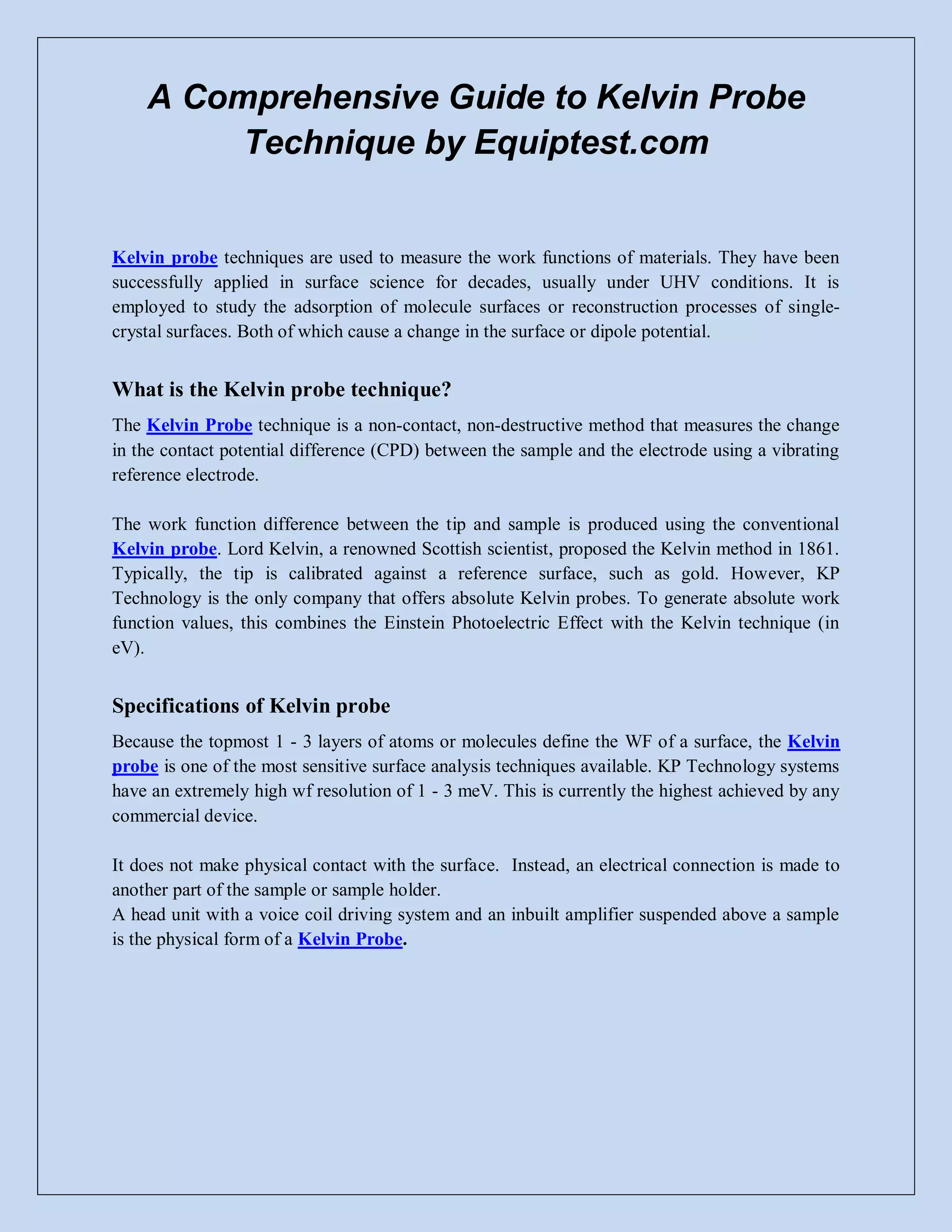 A Comprehensive Guide to Kelvin Probe Technique by Equiptest.com

Kelvin probe techniques are used to measure the work functions of materials. They have been successfully applied in surface science for decades, usually under UHV conditions. It is employed to study the adsorption of molecule surfaces or reconstruction processes of single-crystal surfaces. Both of which cause a change in the surface or dipole potential.

What is the Kelvin probe technique?

The Kelvin Probe technique is a non-contact, non-destructive method that measures the change in the contact potential difference (CPD) between the sample and the electrode using a vibrating reference electrode.

The work function difference between the tip and sample is produced using the conventional Kelvin probe. Lord Kelvin, a renowned Scottish scientist, proposed the Kelvin method in 1861. Typically, the tip is calibrated against a reference surface, such as gold. However, KP Technology is the only company that offers absolute Kelvin probes. To generate absolute work function values, this combines the Einstein Photoelectric Effect with the Kelvin technique (in eV).

Specifications of Kelvin probe

Because the topmost 1 - 3 layers of atoms or molecules define the WF of a surface, the Kelvin probe is one of the most sensitive surface analysis techniques available. KP Technology systems have an extremely high wf resolution of 1 - 3 meV. This is currently the highest achieved by any commercial device.

It does not make physical contact with the surface. Instead, an electrical connection is made to another part of the sample or sample holder.
A head unit with a voice coil driving system and an inbuilt amplifier suspended above a sample is the physical form of a Kelvin Probe.